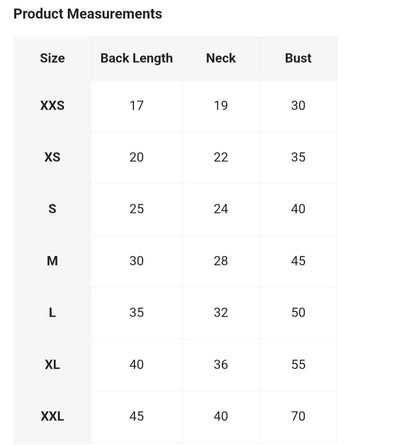 Product Measurements

| Size | Back Length | Neck | Bust |
|---|---|---|---|
| XXS | 17 | 19 | 30 |
| XS | 20 | 22 | 35 |
| S | 25 | 24 | 40 |
| M | 30 | 28 | 45 |
| L | 35 | 32 | 50 |
| XL | 40 | 36 | 55 |
| XXL | 45 | 40 | 70 |